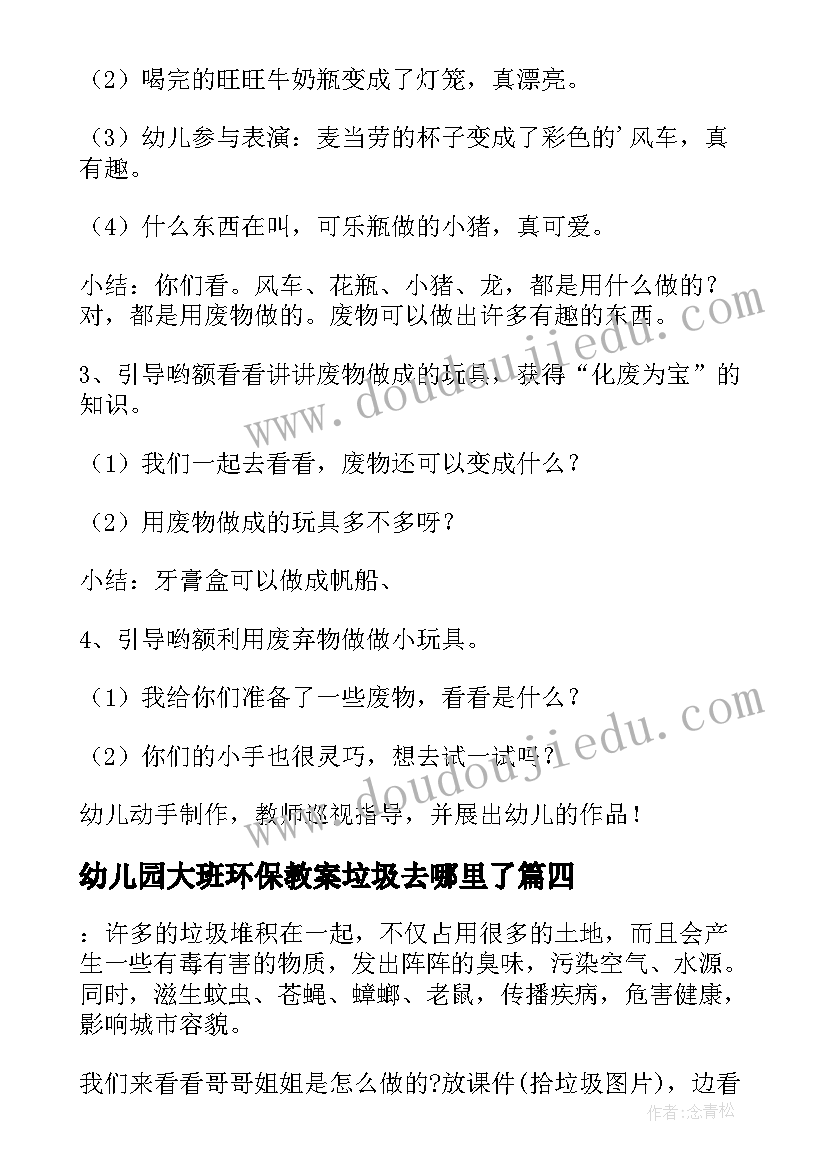 （2）喝完的旺旺牛奶瓶变成了灯笼，真漂亮。

（3）幼儿参与表演：麦当劳的杯子变成了彩色的'风车，真有趣。

（4）什么东西在叫，可乐瓶做的小猪，真可爱。

小结：你们看。风车、花瓶、小猪、龙，都是用什么做的？对，都是用废物做的。废物可以做出许多有趣的东西。

3、引导哟额看看讲讲废物做成的玩具，获得“化废为宝”的知识。

（1）我们一起去看看，废物还可以变成什么？

（2）用废物做成的玩具多不多呀？

小结：牙膏盒可以做成帆船、

4、引导哟额利用废弃物做做小玩具。

（1）我给你们准备了一些废物，看看是什么？

（2）你们的小手也很灵巧，想去试一试吗？

幼儿动手制作，教师巡视指导，并展出幼儿的作品！

幼儿园大班环保教案垃圾去哪里了篇四

：许多的垃圾堆积在一起，不仅占用很多的土地，而且会产生一些有毒有害的物质，发出阵阵的臭味，污染空气、水源。同时，滋生蚊虫、苍蝇、蟑螂、老鼠，传播疾病，危害健康，影响城市容貌。

我们来看看哥哥姐姐是怎么做的?放课件(拾垃圾图片)，边看

www.doudoujiedu.com

www.doudoujiedu.com

作者:念青松